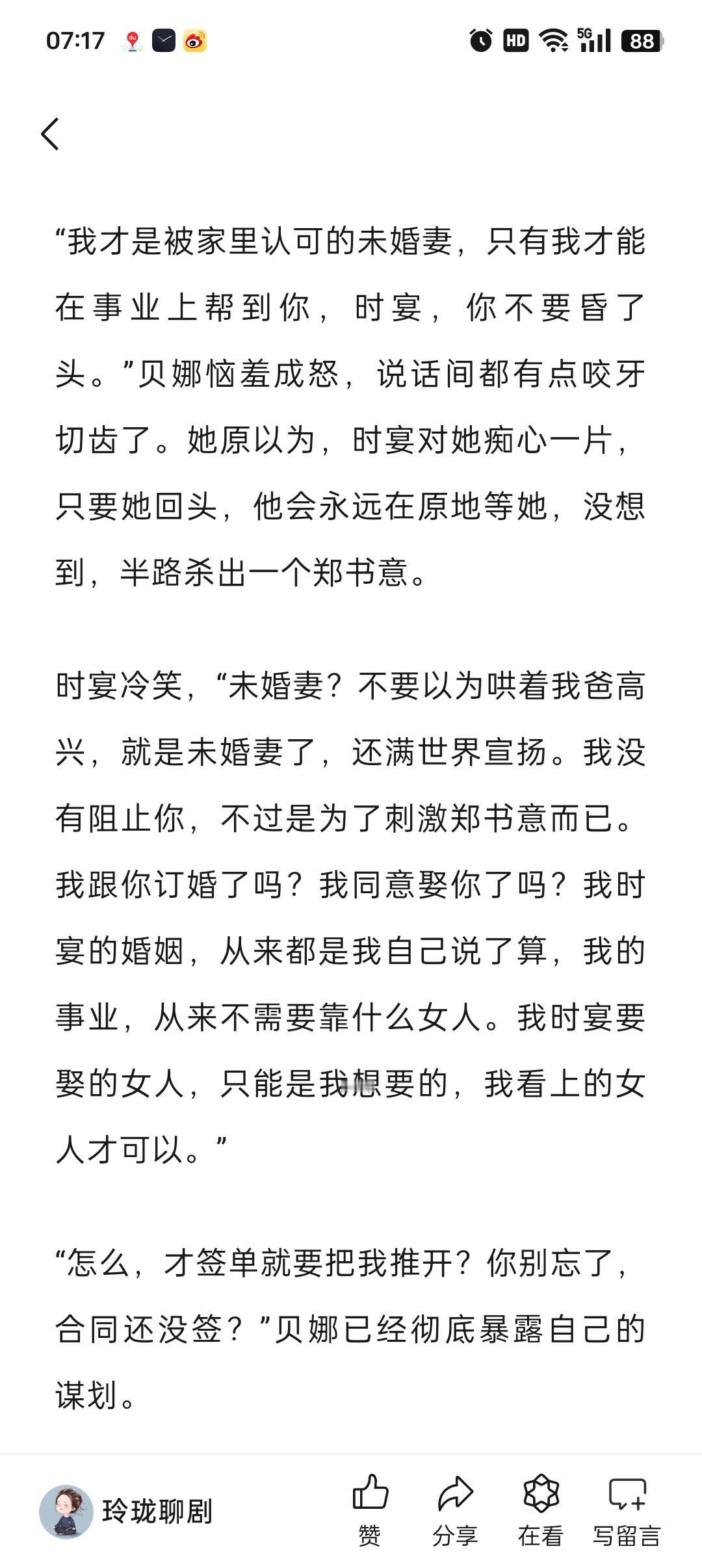 07:17

HD 5G 88

“我才是被家里认可的未婚妻，只有我才能在事业上帮到你，时宴，你不要昏了头。”贝娜恼羞成怒，说话间都有点咬牙切齿了。她原以为，时宴对她痴心一片，只要她回头，他会永远在原地等她，没想到，半路杀出一个郑书意。

时宴冷笑，“未婚妻？不要以为哄着我爸高兴，就是未婚妻了，还满世界宣扬。我没有阻止你，不过是为了刺激郑书意而已。我跟你订婚了吗？我同意娶你了吗？我时宴的婚姻，从来都是我自己说了算，我的事业，从来不需要靠什么女人。我时宴要娶的女人，只能是我想要的，我看上的女人才可以。”

“怎么，才签单就要把我推开？你别忘了，合同还没签？”贝娜已经彻底暴露自己的谋划。

玲珑聊剧

赞

分享

在看

写留言